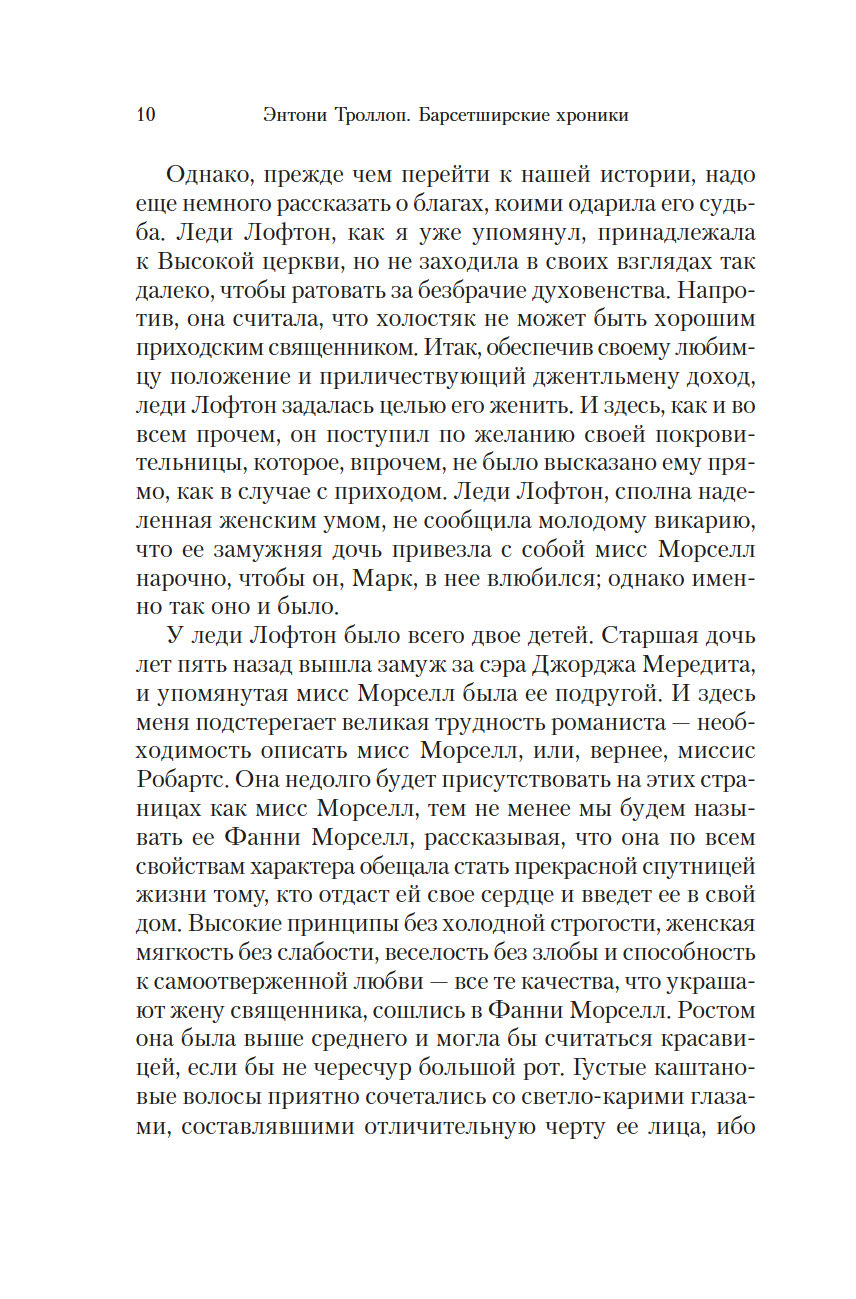 10 Энтони Троллоп. Барсетширские хроники

Однако, прежде чем перейти к нашей истории, надо еще немного рассказать о благах, коими одарила его судьба. Леди Лофтон, как я уже упомянул, принадлежала к Высокой церкви, но не заходила в своих взглядах так далеко, чтобы ратовать за безбрачие духовенства. Напротив, она считала, что холостяк не может быть хорошим приходским священником. Итак, обеспечив своему любимцу положение и приличествующий джентльмену доход, леди Лофтон задалась целью его женить. И здесь, как и во всем прочем, он поступил по желанию своей покровительницы, которое, впрочем, не было высказано ему прямо, как в случае с приходом. Леди Лофтон, сполна наделенная женским умом, не сообщила молодому викарию, что ее замужняя дочь привезла с собой мисс Морселл нарочно, чтобы он, Марк, в нее влюбился; однако именно так оно и было.

У леди Лофтон было всего двое детей. Старшая дочь лет пять назад вышла замуж за сэра Джорджа Мередита, и упомянутая мисс Морселл была ее подругой. И здесь меня подстерегает великая трудность романиста — необходимость описать мисс Морселл, или, вернее, миссис Робартс. Она недолго будет присутствовать на этих страницах как мисс Морселл, тем не менее мы будем называть ее Фанни Морселл, рассказывая, что она по всем свойствам характера обещала стать прекрасной спутницей жизни тому, кто отдаст ей свое сердце и введет ее в свой дом. Высокие принципы без холодной строгости, женская мягкость без слабости, веселость без злобы и способность к самоотверженной любви — все те качества, что украшают жену священника, сошлись в Фанни Морселл. Ростом она была выше среднего и могла бы считаться красавицей, если бы не чересчур большой рот. Густые каштановые волосы приятно сочетались со светло-карими глазами, составлявшими отличительную черту ее лица, ибо